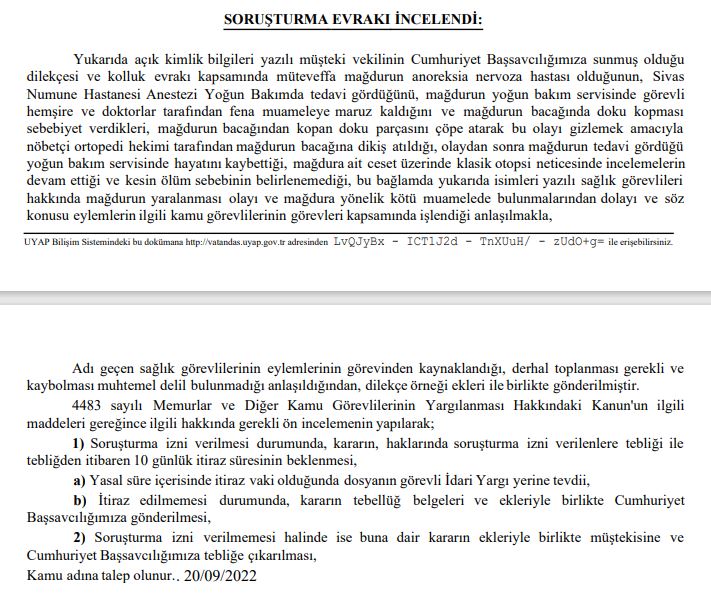 SORUŞTURMA EVRAKI İNCELENDİ:

Yukarıda açık kimlik bilgileri yazılı müşteki vekilinin Cumhuriyet Başsavcılığımıza sunmuş olduğu dilekçesi ve kolluk evrakı kapsamında müteveffa mağdurun anoreksia nervoza hastası olduğunun, Sivas Numune Hastanesi Anestezi Yoğun Bakımda tedavi gördüğünü, mağdurun yoğun bakım servisinde görevli hemşire ve doktorlar tarafından fena muameleye maruz kaldığını ve mağdurun bacağında doku kopması sebebiyet verdikleri, mağdurun bacağından kopan doku parçasını çöpe atarak bu olayı gizlemek amacıyla nöbetçi ortopedi hekimi tarafından mağdurun bacağına dikiş atıldığı, olaydan sonra mağdurun tedavi gördüğü yoğun bakım servisinde hayatını kaybettiği, mağdura ait ceset üzerinde klasik otopsi neticesinde incelemelerin devam ettiği ve kesin ölüm sebebinin belirlenemediği, bu bağlamda yukarıda isimleri yazılı sağlık görevlileri hakkında mağdurun yaralanması olayı ve mağdura yönelik kötü muamelede bulunmalarından dolayı ve söz konusu eylemlerin ilgili kamu görevlilerinin görevleri kapsamında işlendiği anlaşılmakla,

UYAP Bilişim Sistemindeki bu dokümana http://vatandas.uyap.gov.tr adresinden LvQJyBx - ICT1J2d - TnXUuH/ - zUdO+g= ile erişebilirsiniz.

Adı geçen sağlık görevlilerinin eylemlerinin görevinden kaynaklandığı, derhal toplanması gerekli ve kaybolması muhtemel delil bulunmadığı anlaşıldığından, dilekçe örneği ekleri ile birlikte gönderilmiştir.

4483 sayılı Memurlar ve Diğer Kamu Görevlilerinin Yargılanması Hakkındaki Kanun'un ilgili maddeleri gereğince ilgili hakkında gerekli ön incelemenin yapılarak;

1) Soruşturma izni verilmesi durumunda, kararın, haklarında soruşturma izni verilenlere tebliği ile tebliğden itibaren 10 günlük itiraz süresinin beklenmesi,

a) Yasal süre içerisinde itiraz vaki olduğunda dosyanın görevli İdari Yargı yerine tevdii,

b) İtiraz edilmemesi durumunda, kararın tebellüğ belgeleri ve ekleriyle birlikte Cumhuriyet Başsavcılığımıza gönderilmesi,

2) Soruşturma izni verilmemesi halinde ise buna dair kararın ekleriyle birlikte müştekisine ve Cumhuriyet Başsavcılığımıza tebliğe çıkarılması,

Kamu adına talep olunur.. 20/09/2022